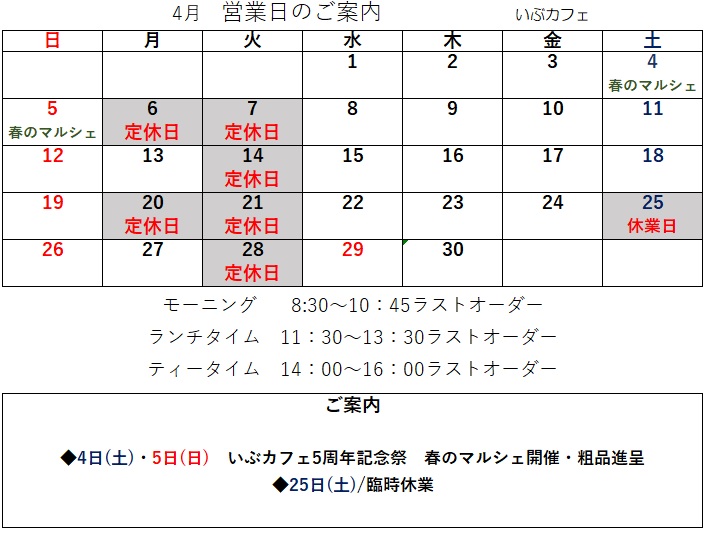 4月 営業日のご案内 いぶカフェ

| 日 | 月 | 火 | 水 | 木 | 金 | 土 |
|---|---|---|---|---|---|---|
|  |  |  | 1 | 2 | 3 | 4 春のマルシェ |
| 5 春のマルシェ | 6 定休日 | 7 定休日 | 8 | 9 | 10 | 11 |
| 12 | 13 | 14 定休日 | 15 | 16 | 17 | 18 |
| 19 | 20 定休日 | 21 定休日 | 22 | 23 | 24 | 25 休業日 |
| 26 | 27 | 28 定休日 | 29 | 30 |  |  |

モーニング 8:30～10：45ラストオーダー

ランチタイム 11：30～13：30ラストオーダー

ティータイム 14：00～16：00ラストオーダー

ご案内

◆4日(土)・5日(日) いぶカフェ5周年記念祭 春のマルシェ開催・粗品進呈

◆25日(土)/臨時休業